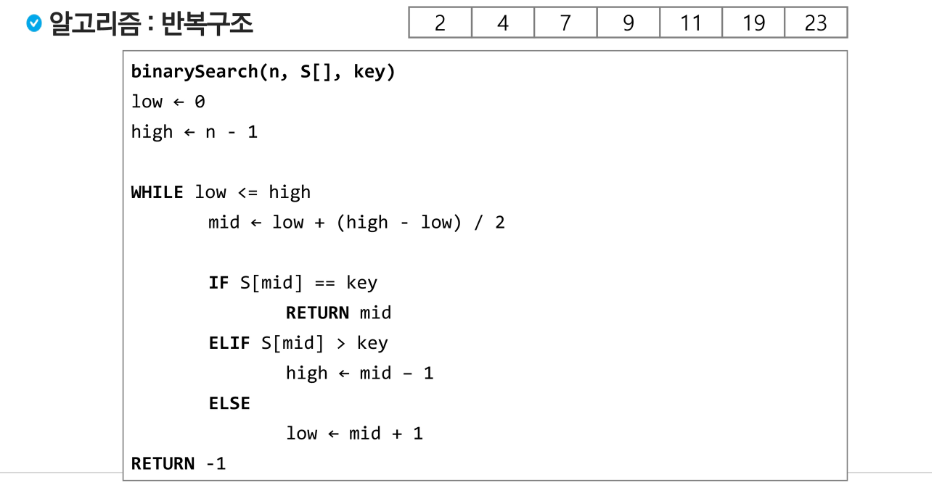 알고리즘 : 반복구조

| 2 | 4 | 7 | 9 | 11 | 19 | 23 |
|---|---|---|---|---|---|---|

binarySearch(n, S[], key)
low ← 0
high ← n - 1

WHILE low <= high
mid ← low + (high - low) / 2

IF S[mid] == key
RETURN mid
ELIF S[mid] > key
high ← mid – 1
ELSE
low ← mid + 1
RETURN -1